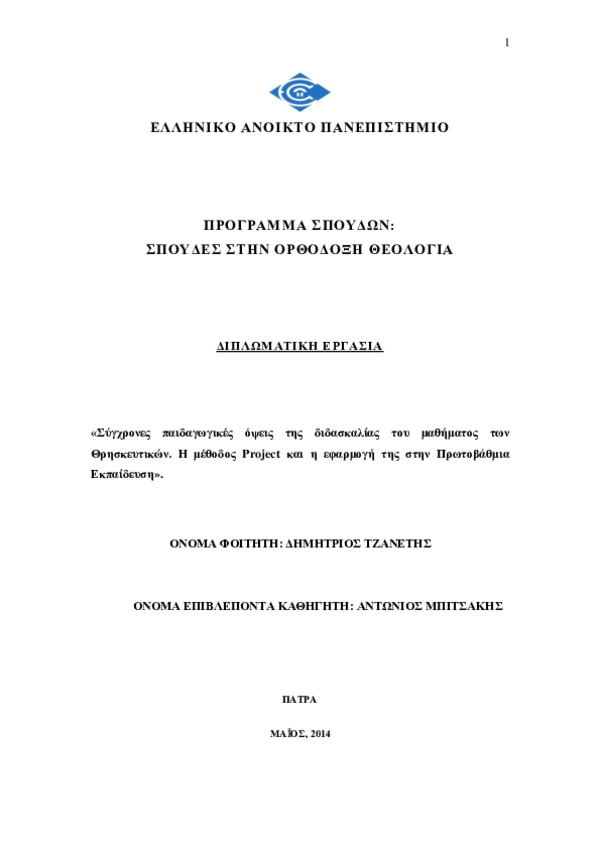 1

ΕΛΛΗΝΙΚΟ ΑΝΟΙΚΤΟ ΠΑΝΕΠΙΣΤΗΜΙΟ

ΠΡΟΓΡΑΜΜΑ ΣΠΟΥΔΩΝ:
ΣΠΟΥΔΕΣ ΣΤΗΝ ΟΡΘΟΔΟΞΗ ΘΕΟΛΟΓΙΑ

ΔΙΠΛΩΜΑΤΙΚΗ ΕΡΓΑΣΙΑ

«Σύγχρονες παιδαγωγικές όψεις της διδασκαλίας του μαθήματος των Θρησκευτικών. Η μέθοδος Project και η εφαρμογή της στην Πρωτοβάθμια Εκπαίδευση».

ΟΝΟΜΑ ΦΟΙΤΗΤΗ: ΔΗΜΗΤΡΙΟΣ ΤΖΑΝΕΤΗΣ

ΟΝΟΜΑ ΕΠΙΒΛΕΠΟΝΤΑ ΚΑΘΗΓΗΤΗ: ΑΝΤΩΝΙΟΣ ΜΠΙΤΣΑΚΗΣ

ΠΑΤΡΑ

ΜΑΪΟΣ, 2014